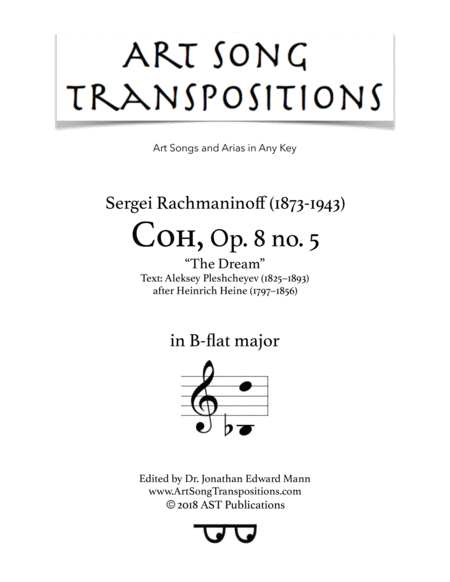 ART SONG
TRANSPOSITIONS

Art Songs and Arias in Any Key

Sergei Rachmaninoff (1873-1943)

Сон, Op. 8 no. 5

"The Dream"
Text: Aleksey Pleshcheyev (1825–1893)
after Heinrich Heine (1797–1856)

in B-flat major

Edited by Dr. Jonathan Edward Mann
www.ArtSongTranspositions.com
© 2018 AST Publications